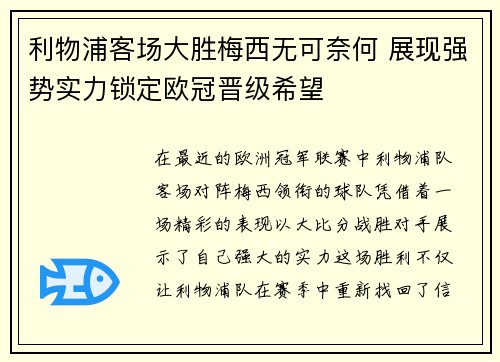 利物浦客场大胜梅西无可奈何 展现强势实力锁定欧冠晋级希望

在最近的欧洲冠军联赛中利物浦队客场对阵梅西领衔的球队凭借着一场精彩的表现以大比分战胜对手展示了自己强大的实力这场胜利不仅让利物浦队在赛季中重新找回了信